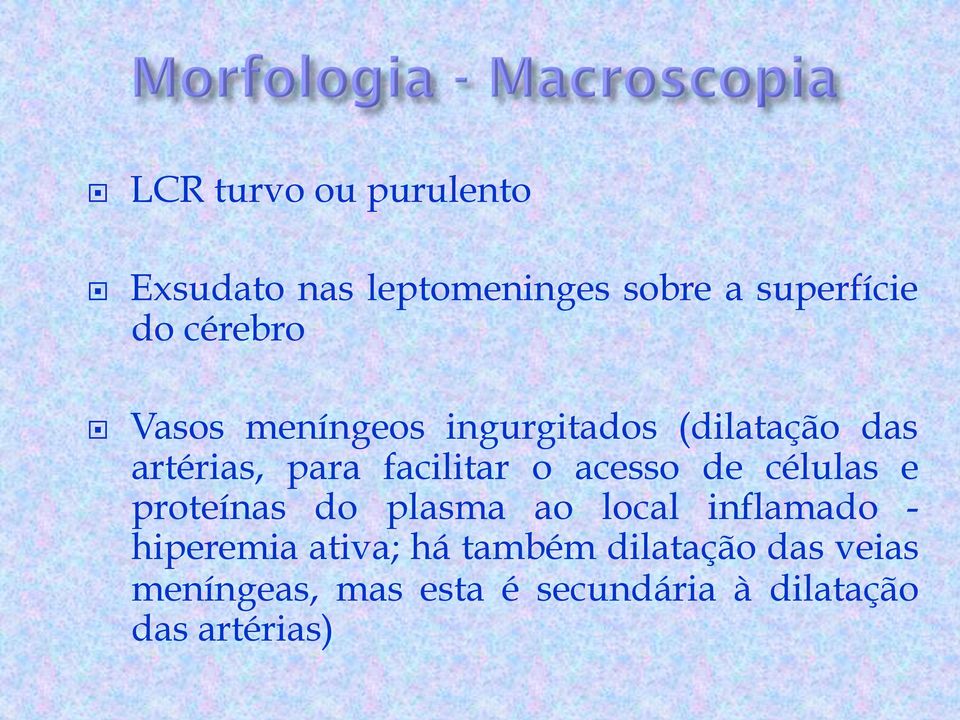 Morfologia - Macroscopia

LCR turvo ou purulento

Exsudato nas leptomeninges sobre a superfície do cérebro

Vasos meníngeos ingurgitados (dilatação das artérias, para facilitar o acesso de células e proteínas do plasma ao local inflamado - hiperemia ativa; há também dilatação das veias meníngeas, mas esta é secundária à dilatação das artérias)